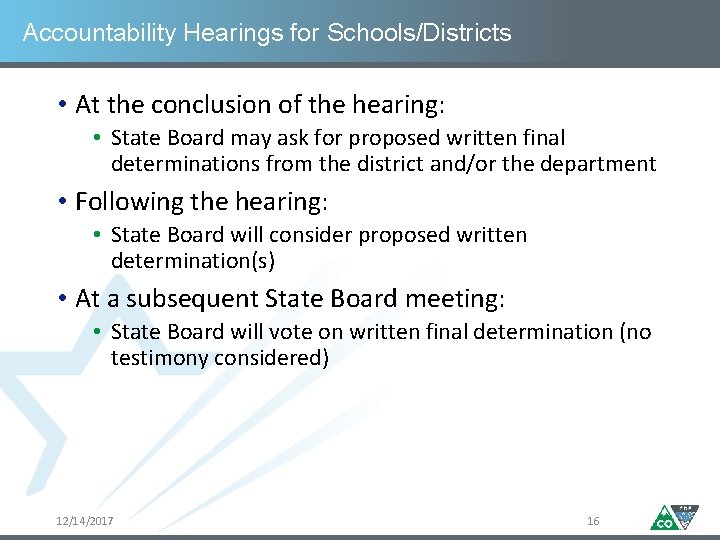 Accountability Hearings for Schools/Districts

• At the conclusion of the hearing:
  • State Board may ask for proposed written final determinations from the district and/or the department

• Following the hearing:
  • State Board will consider proposed written determination(s)

• At a subsequent State Board meeting:
  • State Board will vote on written final determination (no testimony considered)

12/14/2017

16

CO